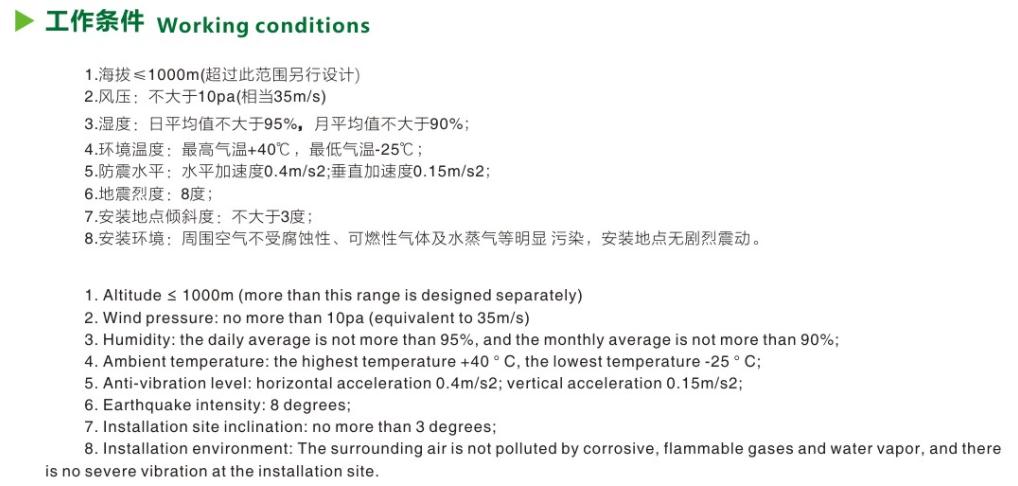 工作条件 Working conditions

1.海拔≤1000m(超过此范围另行设计)
2.风压：不大于10pa(相当35m/s)
3.湿度：日平均值不大于95%，月平均值不大于90%；
4.环境温度：最高气温+40℃，最低气温-25℃；
5.防震水平：水平加速度0.4m/s2;垂直加速度0.15m/s2；
6.地震烈度：8度；
7.安装地点倾斜度：不大于3度；
8.安装环境：周围空气不受腐蚀性、可燃性气体及水蒸气等明显 污染，安装地点无剧烈震动。

1. Altitude ≤ 1000m (more than this range is designed separately)
2. Wind pressure: no more than 10pa (equivalent to 35m/s)
3. Humidity: the daily average is not more than 95%, and the monthly average is not more than 90%;
4. Ambient temperature: the highest temperature +40 ° C, the lowest temperature -25 ° C;
5. Anti-vibration level: horizontal acceleration 0.4m/s2; vertical acceleration 0.15m/s2;
6. Earthquake intensity: 8 degrees;
7. Installation site inclination: no more than 3 degrees;
8. Installation environment: The surrounding air is not polluted by corrosive, flammable gases and water vapor, and there is no severe vibration at the installation site.